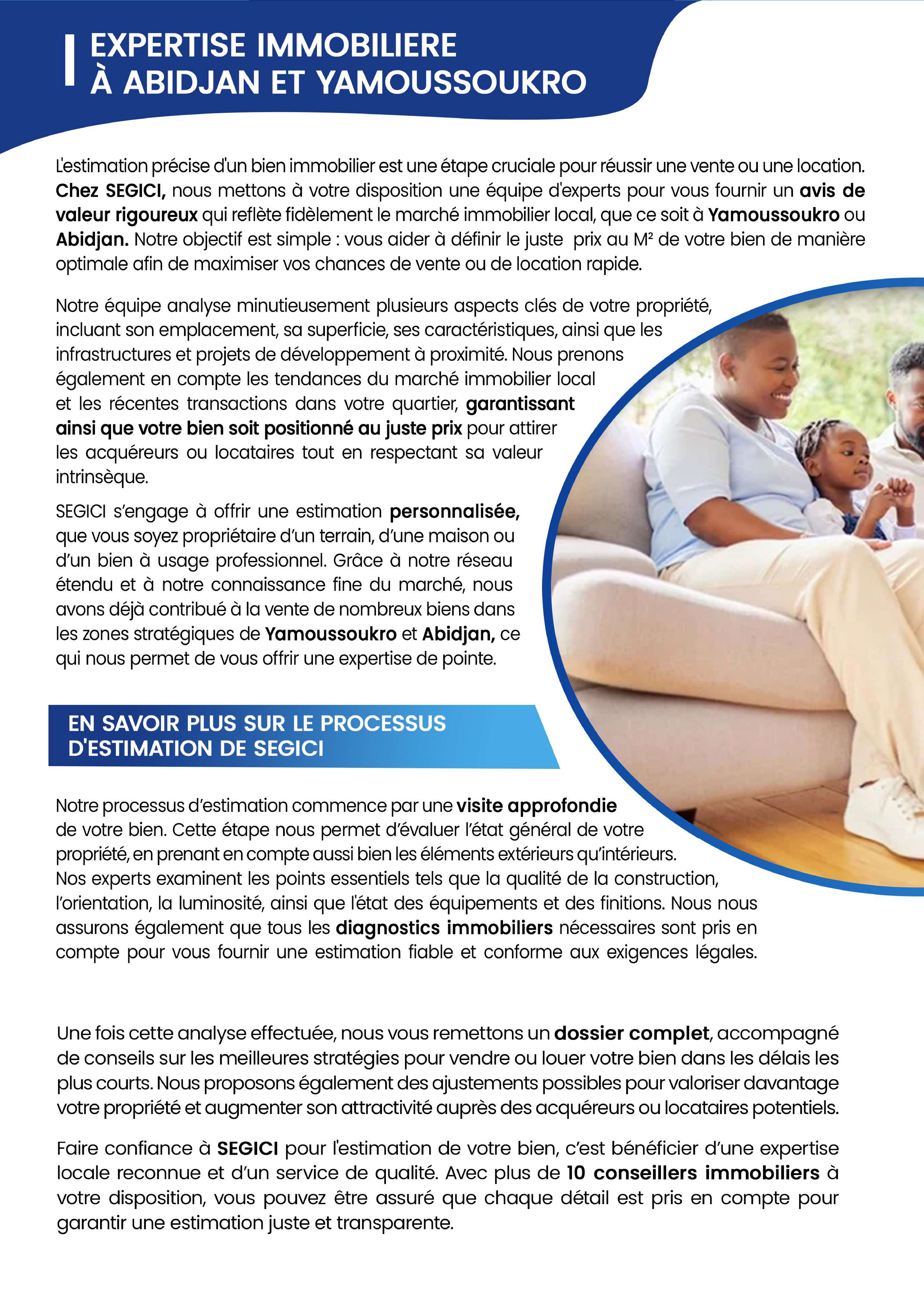 EXPERTISE IMMOBILIERE
À ABIDJAN ET YAMOUSSOUKRO

L'estimation précise d'un bien immobilier est une étape cruciale pour réussir une vente ou une location. Chez SEGICI, nous mettons à votre disposition une équipe d'experts pour vous fournir un avis de valeur rigoureux qui reflète fidèlement le marché immobilier local, que ce soit à Yamoussoukro ou Abidjan. Notre objectif est simple : vous aider à définir le juste prix au M² de votre bien de manière optimale afin de maximiser vos chances de vente ou de location rapide.

Notre équipe analyse minutieusement plusieurs aspects clés de votre propriété, incluant son emplacement, sa superficie, ses caractéristiques, ainsi que les infrastructures et projets de développement à proximité. Nous prenons également en compte les tendances du marché immobilier local et les récentes transactions dans votre quartier, garantissant ainsi que votre bien soit positionné au juste prix pour attirer les acquéreurs ou locataires tout en respectant sa valeur intrinsèque.

SEGICI s'engage à offrir une estimation personnalisée, que vous soyez propriétaire d'un terrain, d'une maison ou d'un bien à usage professionnel. Grâce à notre réseau étendu et à notre connaissance fine du marché, nous avons déjà contribué à la vente de nombreux biens dans les zones stratégiques de Yamoussoukro et Abidjan, ce qui nous permet de vous offrir une expertise de pointe.

EN SAVOIR PLUS SUR LE PROCESSUS D'ESTIMATION DE SEGICI

Notre processus d'estimation commence par une visite approfondie de votre bien. Cette étape nous permet d'évaluer l'état général de votre propriété, en prenant en compte aussi bien les éléments extérieurs qu'intérieurs. Nos experts examinent les points essentiels tels que la qualité de la construction, l'orientation, la luminosité, ainsi que l'état des équipements et des finitions. Nous nous assurons également que tous les diagnostics immobiliers nécessaires sont pris en compte pour vous fournir une estimation fiable et conforme aux exigences légales.

Une fois cette analyse effectuée, nous vous remettons un dossier complet, accompagné de conseils sur les meilleures stratégies pour vendre ou louer votre bien dans les délais les plus courts. Nous proposons également des ajustements possibles pour valoriser davantage votre propriété et augmenter son attractivité auprès des acquéreurs ou locataires potentiels.

Faire confiance à SEGICI pour l'estimation de votre bien, c'est bénéficier d'une expertise locale reconnue et d'un service de qualité. Avec plus de 10 conseillers immobiliers à votre disposition, vous pouvez être assuré que chaque détail est pris en compte pour garantir une estimation juste et transparente.